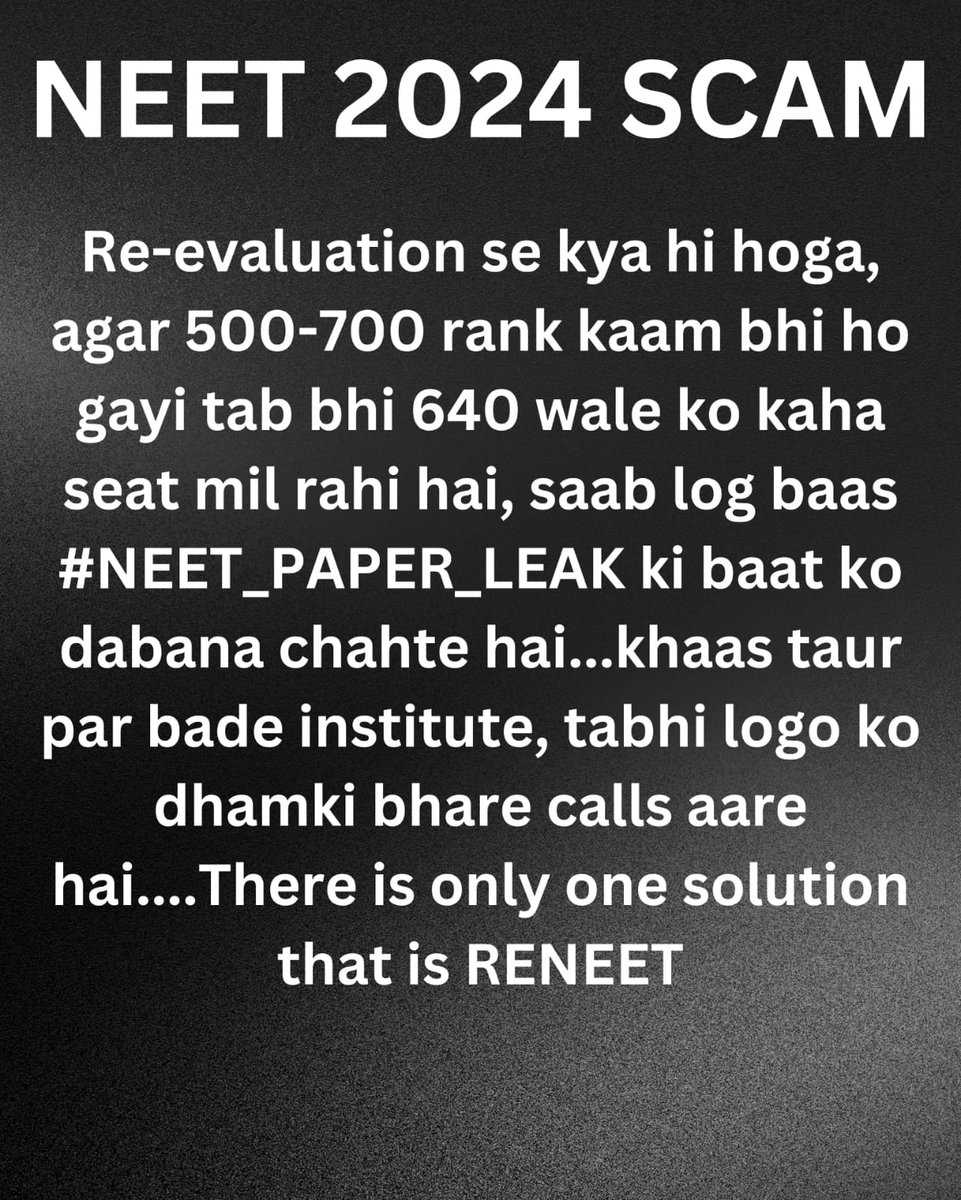 NEET 2024 SCAM

Re-evaluation se kya hi hoga, agar 500-700 rank kaam bhi ho gayi tab bhi 640 wale ko kaha seat mil rahi hai, saab log baas #NEET_PAPER_LEAK ki baat ko dabana chahte hai...khaas taur par bade institute, tabhi logo ko dhamki bhare calls aare hai....There is only one solution that is RENEET